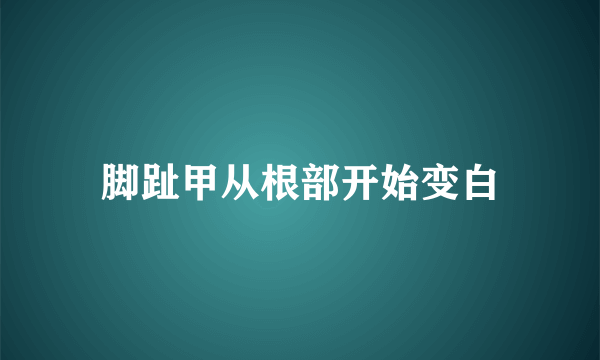 脚趾甲从根部开始变白